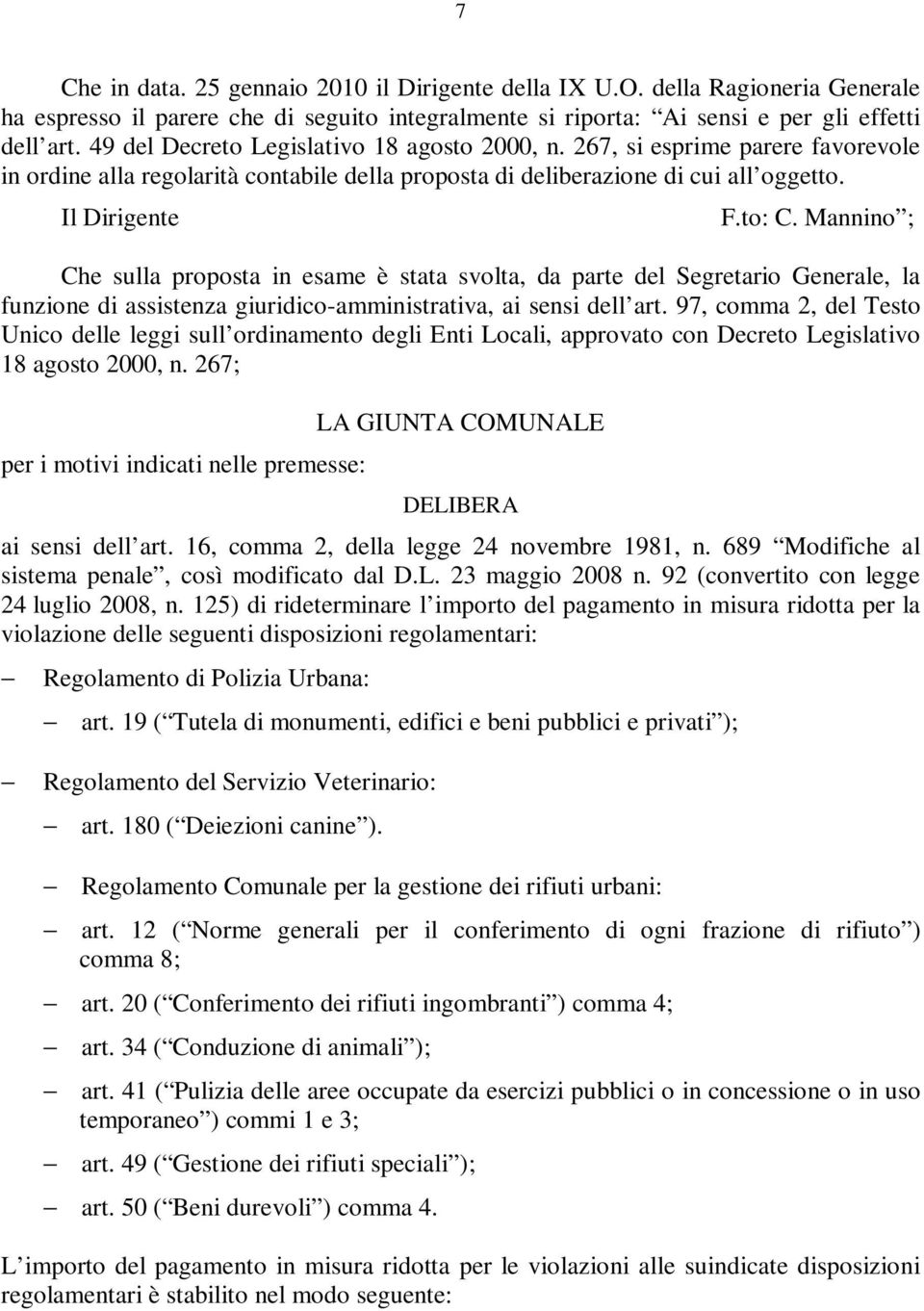 7

Che in data. 25 gennaio 2010 il Dirigente della IX U.O. della Ragioneria Generale ha espresso il parere che di seguito integralmente si riporta: “Ai sensi e per gli effetti dell’art. 49 del Decreto Legislativo 18 agosto 2000, n. 267, si esprime parere favorevole in ordine alla regolarità contabile della proposta di deliberazione di cui all’oggetto.

Il Dirigente F.to: C. Mannino”;

Che sulla proposta in esame è stata svolta, da parte del Segretario Generale, la funzione di assistenza giuridico-amministrativa, ai sensi dell’art. 97, comma 2, del Testo Unico delle leggi sull’ordinamento degli Enti Locali, approvato con Decreto Legislativo 18 agosto 2000, n. 267;

LA GIUNTA COMUNALE

per i motivi indicati nelle premesse:

DELIBERA

ai sensi dell’art. 16, comma 2, della legge 24 novembre 1981, n. 689 “Modifiche al sistema penale”, così modificato dal D.L. 23 maggio 2008 n. 92 (convertito con legge 24 luglio 2008, n. 125) di rideterminare l’importo del pagamento in misura ridotta per la violazione delle seguenti disposizioni regolamentari:

– Regolamento di Polizia Urbana:

– art. 19 (“Tutela di monumenti, edifici e beni pubblici e privati”);

– Regolamento del Servizio Veterinario:

– art. 180 (“Deiezioni canine”).

– Regolamento Comunale per la gestione dei rifiuti urbani:

– art. 12 (“Norme generali per il conferimento di ogni frazione di rifiuto”) comma 8;

– art. 20 (“Conferimento dei rifiuti ingombranti”) comma 4;

– art. 34 (“Conduzione di animali”);

– art. 41 (“Pulizia delle aree occupate da esercizi pubblici o in concessione o in uso temporaneo”) commi 1 e 3;

– art. 49 (“Gestione dei rifiuti speciali”);

– art. 50 (“Beni durevoli”) comma 4.

L’importo del pagamento in misura ridotta per le violazioni alle suindicate disposizioni regolamentari è stabilito nel modo seguente: